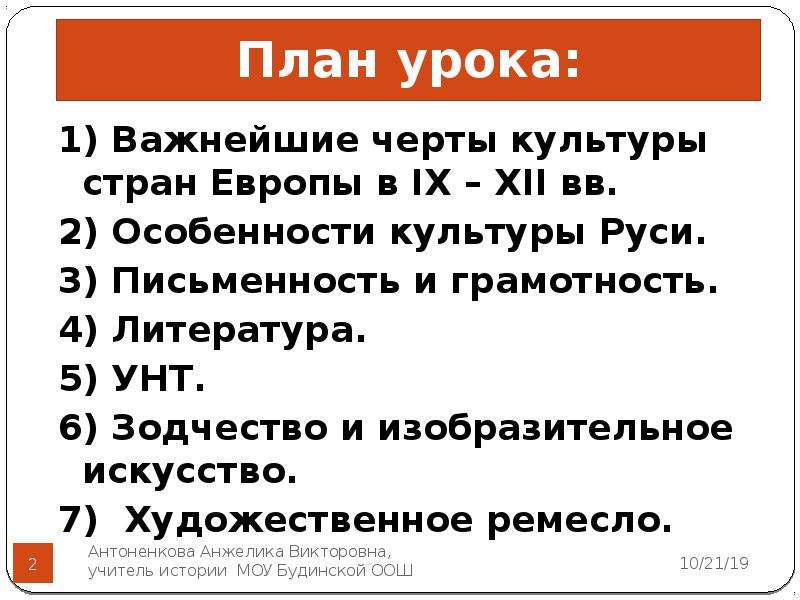 План урока:

1) Важнейшие черты культуры стран Европы в IX – XII вв.

2) Особенности культуры Руси.

3) Письменность и грамотность.

4) Литература.

5) УНТ.

6) Зодчество и изобразительное искусство.

7) Художественное ремесло.

2

Антоненкова Анжелика Викторовна, учитель истории МОУ Будинской ООШ

10/21/19